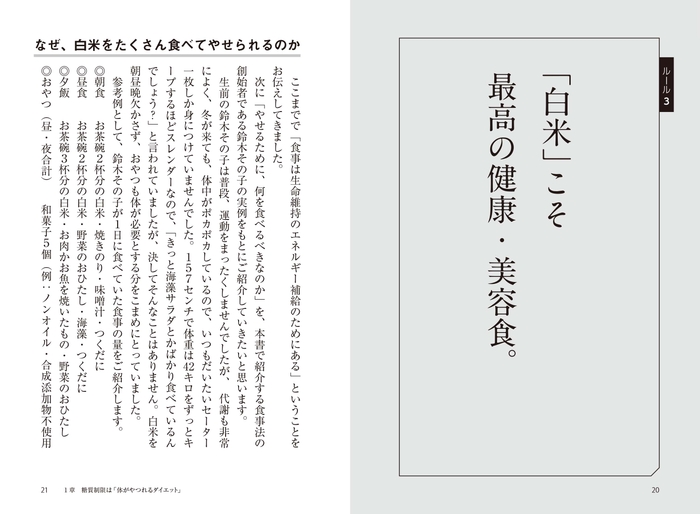 ルール3

「白米」こそ最高の健康・美容食。

20

なぜ、白米をたくさん食べてやせられるのか

ここまでで「食事は生命維持のエネルギー補給のためにある」ということをお伝えしてきました。

次に「やせるために、何を食べるべきなのか」を、本書で紹介する食事法の創始者である鈴木その子の実例をもとにご紹介していきたいと思います。

生前の鈴木その子は普段、運動をまったくしませんでしたが、代謝も非常によく、冬が来ても、体中がポカポカしているので、いつもだいたいセーター一枚しか身につけていませんでした。157センチで体重は42キロをずっとキープするほどスレンダーなので、「きっと海藻サラダとかばかり食べているんでしょう？」と言われていましたが、決してそんなことはありません。白米を朝昼晩欠かさず、おやつも体が必要とする分をこまめにとっていました。

参考例として、鈴木その子が1日に食べていた食事の量をご紹介します。

◎朝食　お茶碗2杯分の白米・焼きのり・味噌汁・つくだに
◎昼食　お茶碗2杯分の白米・野菜のおひたし・海藻・つくだに
◎夕飯　お茶碗3杯分の白米・お肉かお魚を焼いたもの・野菜のおひたし
◎おやつ（昼・夜合計）　和菓子5個（例：ノンオイル・合成添加物不使用

21　1章　糖質制限は「体がやつれるダイエット」